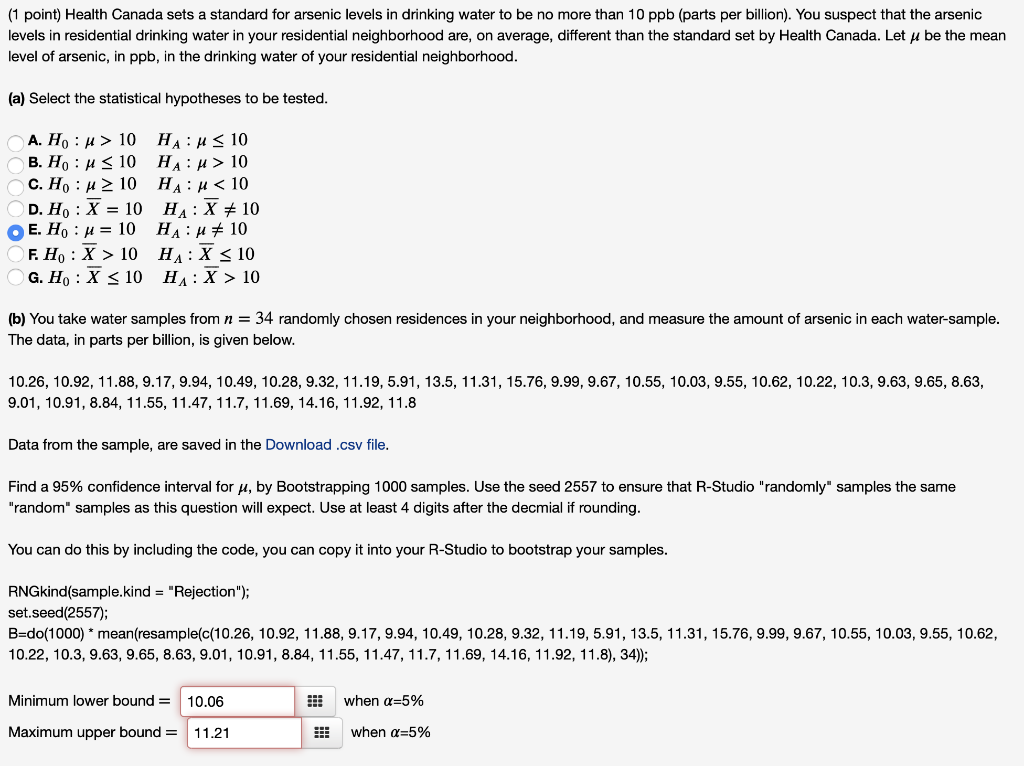 (1 point) Health Canada sets a standard for arsenic levels in drinking water to be no more than 10 ppb (parts per billion). You suspect that the arsenic levels in residential drinking water in your residential neighborhood are, on average, different than the standard set by Health Canada. Let $\mu$ be the mean level of arsenic, in ppb, in the drinking water of your residential neighborhood.

(a) Select the statistical hypotheses to be tested.

A. $H_0 : \mu > 10 \quad H_A : \mu \leq 10$
B. $H_0 : \mu \leq 10 \quad H_A : \mu > 10$
C. $H_0 : \mu \geq 10 \quad H_A : \mu < 10$
D. $H_0 : \overline{X} = 10 \quad H_A : \overline{X} \neq 10$
E. $H_0 : \mu = 10 \quad H_A : \mu \neq 10$
F. $H_0 : \overline{X} > 10 \quad H_A : \overline{X} \leq 10$
G. $H_0 : \overline{X} \leq 10 \quad H_A : \overline{X} > 10$

(b) You take water samples from $n = 34$ randomly chosen residences in your neighborhood, and measure the amount of arsenic in each water-sample. The data, in parts per billion, is given below.

10.26, 10.92, 11.88, 9.17, 9.94, 10.49, 10.28, 9.32, 11.19, 5.91, 13.5, 11.31, 15.76, 9.99, 9.67, 10.55, 10.03, 9.55, 10.62, 10.22, 10.3, 9.63, 9.65, 8.63, 9.01, 10.91, 8.84, 11.55, 11.47, 11.7, 11.69, 14.16, 11.92, 11.8

Data from the sample, are saved in the Download .csv file.

Find a 95% confidence interval for $\mu$, by Bootstrapping 1000 samples. Use the seed 2557 to ensure that R-Studio "randomly" samples the same "random" samples as this question will expect. Use at least 4 digits after the decmial if rounding.

You can do this by including the code, you can copy it into your R-Studio to bootstrap your samples.

RNGkind(sample.kind = "Rejection");
set.seed(2557);
B=do(1000) * mean(resample(c(10.26, 10.92, 11.88, 9.17, 9.94, 10.49, 10.28, 9.32, 11.19, 5.91, 13.5, 11.31, 15.76, 9.99, 9.67, 10.55, 10.03, 9.55, 10.62, 10.22, 10.3, 9.63, 9.65, 8.63, 9.01, 10.91, 8.84, 11.55, 11.47, 11.7, 11.69, 14.16, 11.92, 11.8), 34));

Minimum lower bound = 10.06 when $\alpha$=5%
Maximum upper bound = 11.21 when $\alpha$=5%